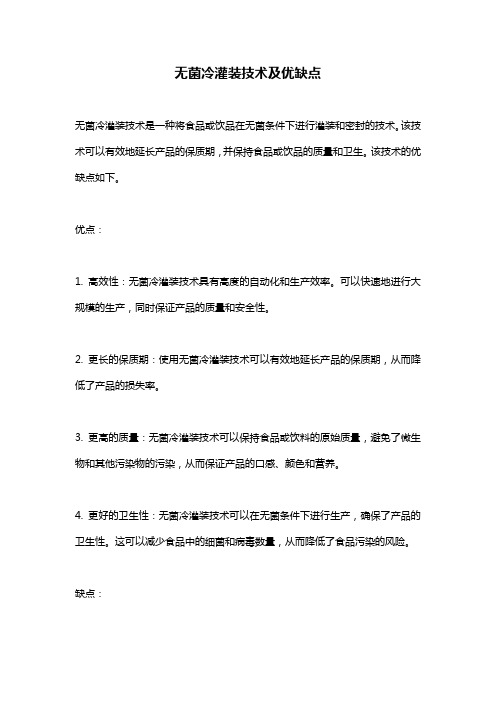 无菌冷灌装技术及优缺点

无菌冷灌装技术是一种将食品或饮品在无菌条件下进行灌装和密封的技术。该技术可以有效地延长产品的保质期，并保持食品或饮品的质量和卫生。该技术的优缺点如下。

优点：

1. 高效性：无菌冷灌装技术具有高度的自动化和生产效率。可以快速地进行大规模的生产，同时保证产品的质量和安全性。

2. 更长的保质期：使用无菌冷灌装技术可以有效地延长产品的保质期，从而降低了产品的损失率。

3. 更高的质量：无菌冷灌装技术可以保持食品或饮料的原始质量，避免了微生物和其他污染物的污染，从而保证产品的口感、颜色和营养。

4. 更好的卫生性：无菌冷灌装技术可以在无菌条件下进行生产，确保了产品的卫生性。这可以减少食品中的细菌和病毒数量，从而降低了食品污染的风险。

缺点：